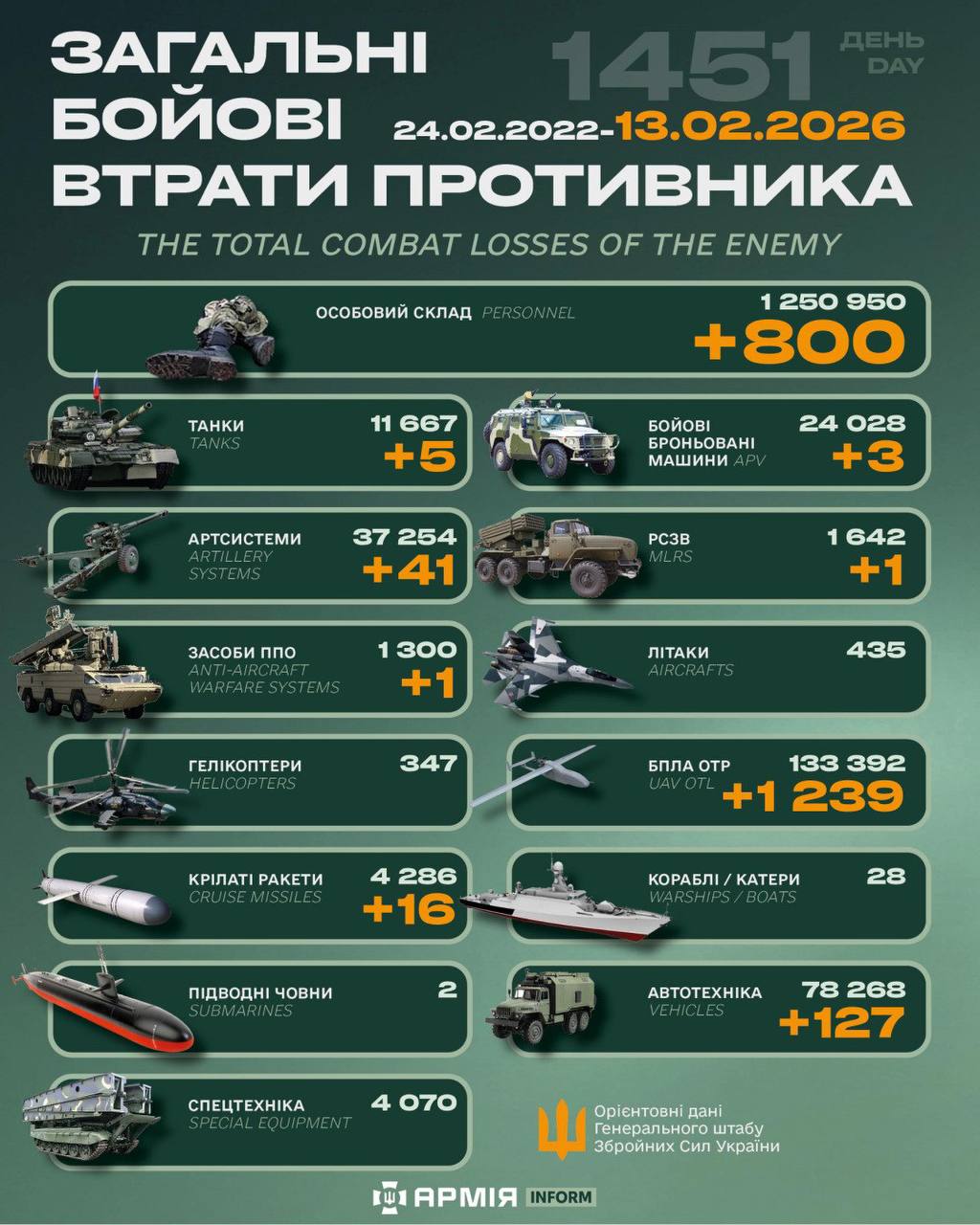 ЗАГАЛЬНІ БОЙОВІ ВТРАТИ ПРОТИВНИКА

1451 ДЕНЬ DAY

24.02.2022-13.02.2026

THE TOTAL COMBAT LOSSES OF THE ENEMY

ОСОБОВИЙ СКЛАД PERSONNEL 1 250 950 +800

ТАНКИ TANKS 11 667 +5

БОЙОВІ БРОНЬОВАНІ МАШИНИ APV 24 028 +3

АРТСИСТЕМИ ARTILLERY SYSTEMS 37 254 +41

РСЗВ MLRS 1 642 +1

ЗАСОБИ ППО ANTI-AIRCRAFT WARFARE SYSTEMS 1 300 +1

ЛІТАКИ AIRCRAFTS 435

ГЕЛІКОПТЕРИ HELICOPTERS 347

БПЛА ОТР UAV OTL 133 392 +1 239

КРІЛАТІ РАКЕТИ CRUISE MISSILES 4 286 +16

КОРАБЛІ / КАТЕРИ WARSHIPS / BOATS 28

ПІДВОДНІ ЧОВНИ SUBMARINES 2

АВТОТЕХНІКА VEHICLES 78 268 +127

СПЕЦТЕХНІКА SPECIAL EQUIPMENT 4 070

Орієнтовні дані Генерального штабу Збройних Сил України

АРМІЯ INFORM